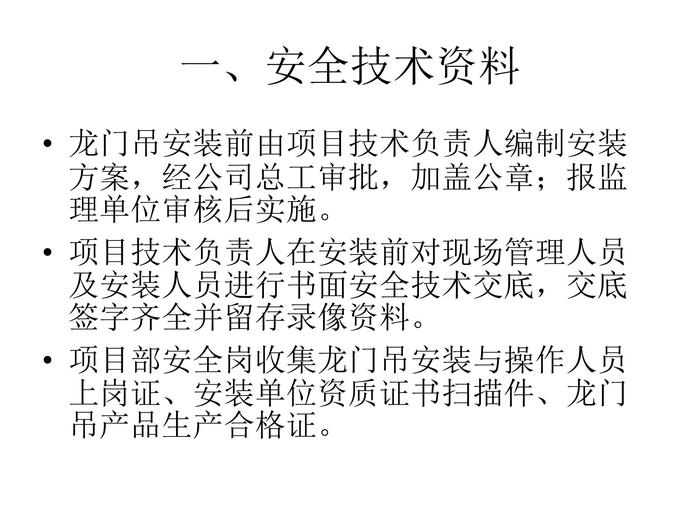 一、安全技术资料

• 龙门吊安装前由项目技术负责人编制安装方案，经公司总工审批，加盖公章；报监理单位审核后实施。

• 项目技术负责人在安装前对现场管理人员及安装人员进行书面安全技术交底，交底签字齐全并留存录像资料。

• 项目部安全岗收集龙门吊安装与操作人员上岗证、安装单位资质证书扫描件、龙门吊产品生产合格证。